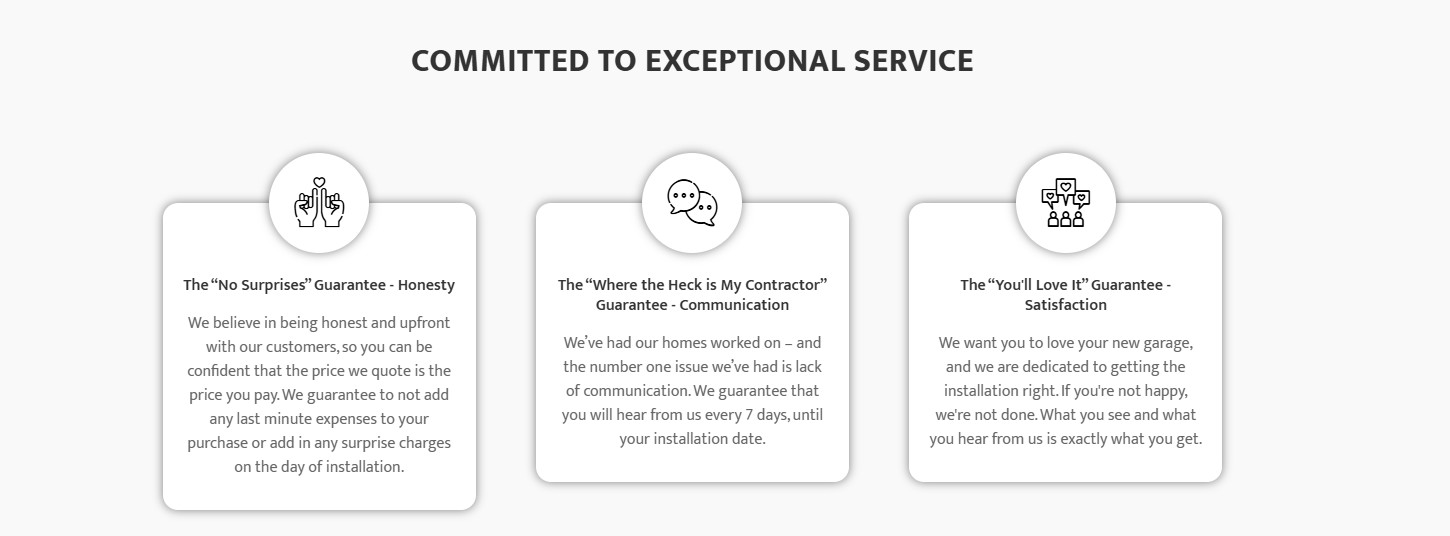 COMMITTED TO EXCEPTIONAL SERVICE

The "No Surprises" Guarantee - Honesty

We believe in being honest and upfront with our customers, so you can be confident that the price we quote is the price you pay. We guarantee to not add any last minute expenses to your purchase or add in any surprise charges on the day of installation.

The "Where the Heck is My Contractor" Guarantee - Communication

We've had our homes worked on – and the number one issue we've had is lack of communication. We guarantee that you will hear from us every 7 days, until your installation date.

The "You'll Love It" Guarantee - Satisfaction

We want you to love your new garage, and we are dedicated to getting the installation right. If you're not happy, we're not done. What you see and what you hear from us is exactly what you get.